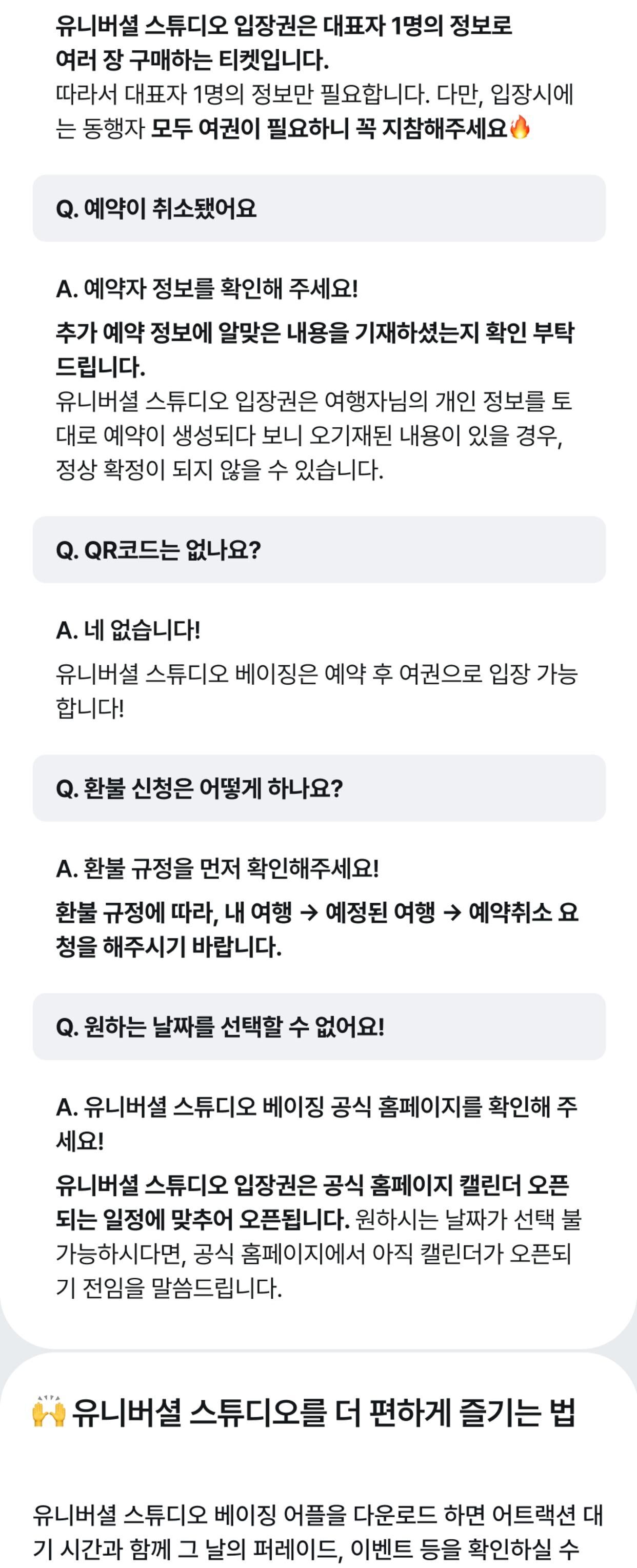 유니버셜 스튜디오 입장권은 대표자 1명의 정보로 여러 장 구매하는 티켓입니다.
따라서 대표자 1명의 정보만 필요합니다. 다만, 입장시에는 동행자 모두 여권이 필요하니 꼭 지참해주세요🔥

Q. 예약이 취소됐어요

A. 예약자 정보를 확인해 주세요!
추가 예약 정보에 알맞은 내용을 기재하셨는지 확인 부탁드립니다.
유니버셜 스튜디오 입장권은 여행자님의 개인 정보를 토대로 예약이 생성되다 보니 오기재된 내용이 있을 경우, 정상 확정이 되지 않을 수 있습니다.

Q. QR코드는 없나요?

A. 네 없습니다!
유니버셜 스튜디오 베이징은 예약 후 여권으로 입장 가능합니다!

Q. 환불 신청은 어떻게 하나요?

A. 환불 규정을 먼저 확인해주세요!
환불 규정에 따라, 내 여행 → 예정된 여행 → 예약취소 요청을 해주시기 바랍니다.

Q. 원하는 날짜를 선택할 수 없어요!

A. 유니버셜 스튜디오 베이징 공식 홈페이지를 확인해 주세요!
유니버셜 스튜디오 입장권은 공식 홈페이지 캘린더 오픈되는 일정에 맞추어 오픈됩니다. 원하시는 날짜가 선택 불가능하시다면, 공식 홈페이지에서 아직 캘린더가 오픈되기 전임을 말씀드립니다.

🙌 유니버셜 스튜디오를 더 편하게 즐기는 법

유니버셜 스튜디오 베이징 어플을 다운로드 하면 어트랙션 대기 시간과 함께 그 날의 퍼레이드, 이벤트 등을 확인하실 수